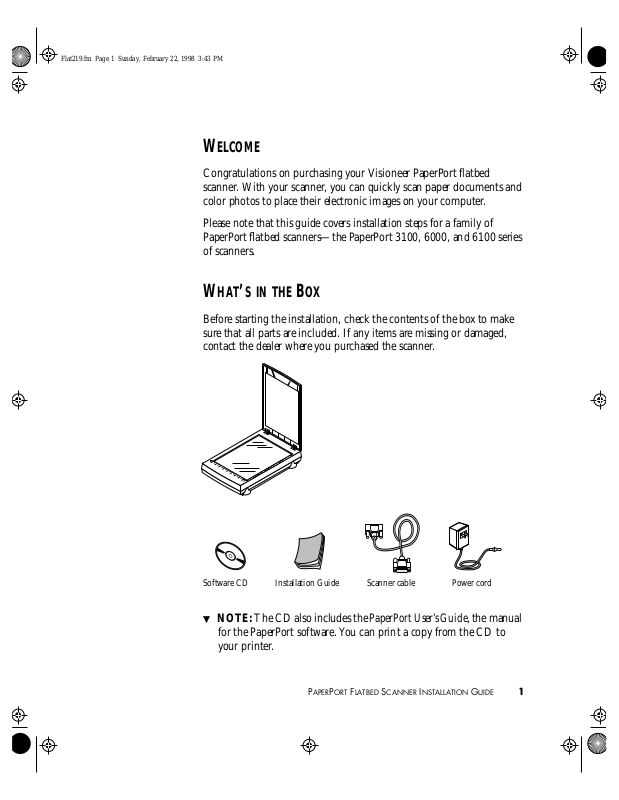 Flat219.fm Page 1 Sunday, February 22, 1998 3:43 PM

WELCOME

Congratulations on purchasing your Visioneer PaperPort flatbed scanner. With your scanner, you can quickly scan paper documents and color photos to place their electronic images on your computer.

Please note that this guide covers installation steps for a family of PaperPort flatbed scanners—the PaperPort 3100, 6000, and 6100 series of scanners.

WHAT'S IN THE BOX

Before starting the installation, check the contents of the box to make sure that all parts are included. If any items are missing or damaged, contact the dealer where you purchased the scanner.

Software CD

Installation Guide

Scanner cable

Power cord

▼ NOTE: The CD also includes the PaperPort User's Guide, the manual for the PaperPort software. You can print a copy from the CD to your printer.

PAPERPORT FLATBED SCANNER INSTALLATION GUIDE 1